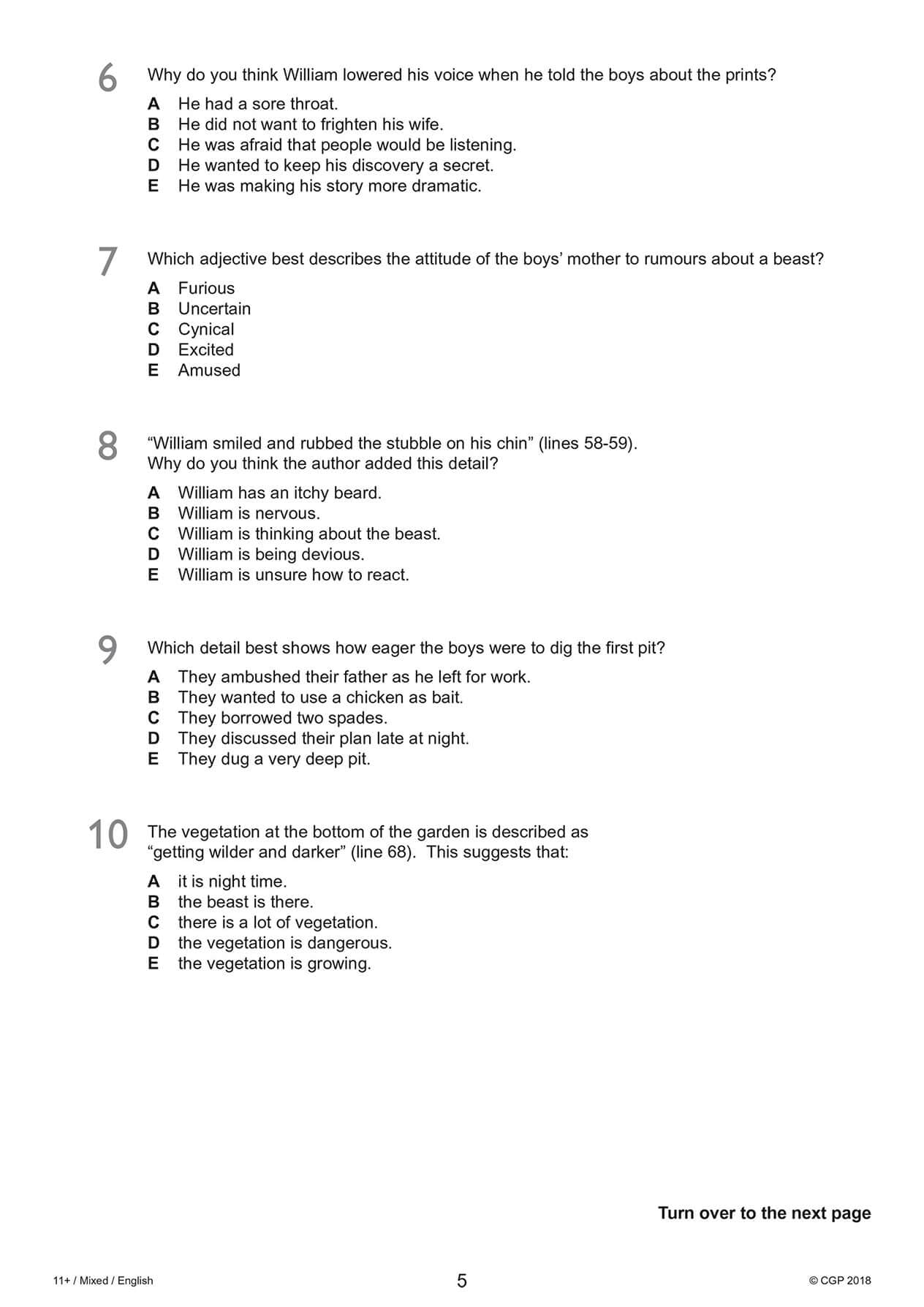 6 Why do you think William lowered his voice when he told the boys about the prints?

A He had a sore throat.
B He did not want to frighten his wife.
C He was afraid that people would be listening.
D He wanted to keep his discovery a secret.
E He was making his story more dramatic.

7 Which adjective best describes the attitude of the boys' mother to rumours about a beast?

A Furious
B Uncertain
C Cynical
D Excited
E Amused

8 "William smiled and rubbed the stubble on his chin" (lines 58-59). Why do you think the author added this detail?

A William has an itchy beard.
B William is nervous.
C William is thinking about the beast.
D William is being devious.
E William is unsure how to react.

9 Which detail best shows how eager the boys were to dig the first pit?

A They ambushed their father as he left for work.
B They wanted to use a chicken as bait.
C They borrowed two spades.
D They discussed their plan late at night.
E They dug a very deep pit.

10 The vegetation at the bottom of the garden is described as "getting wilder and darker" (line 68). This suggests that:

A it is night time.
B the beast is there.
C there is a lot of vegetation.
D the vegetation is dangerous.
E the vegetation is growing.

Turn over to the next page

11+ / Mixed / English
5
© CGP 2018